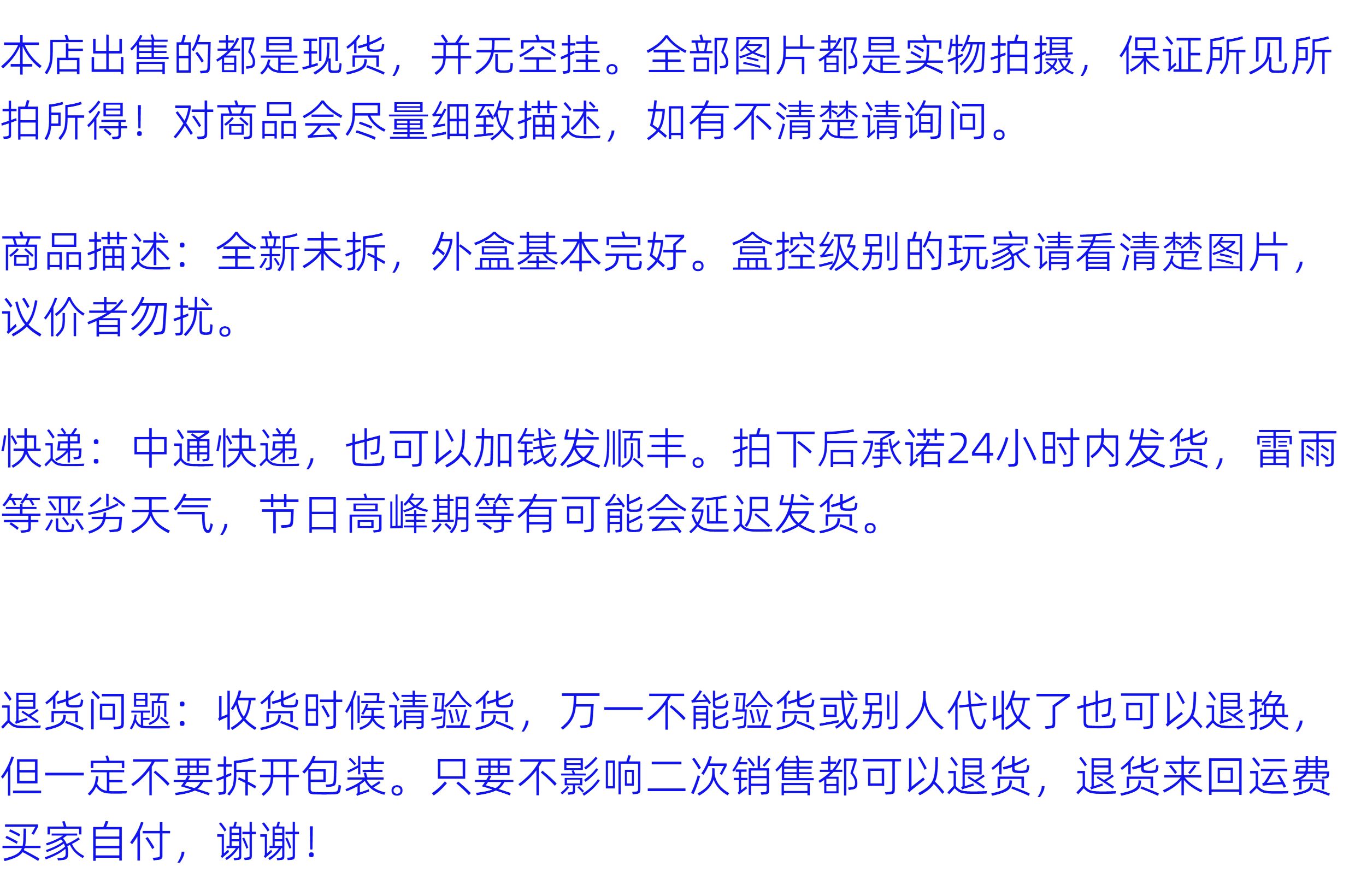 本店出售的都是现货，并无空挂。全部图片都是实物拍摄，保证所见所拍所得！对商品会尽量细致描述，如有不清楚请询问。

商品描述：全新未拆，外盒基本完好。盒控级别的玩家请看清楚图片，议价者勿扰。

快递：中通快递，也可以加钱发顺丰。拍下后承诺24小时内发货，雷雨等恶劣天气，节日高峰期等有可能会延迟发货。

退货问题：收货时候请验货，万一不能验货或别人代收了也可以退换，但一定不要拆开包装。只要不影响二次销售都可以退货，退货来回运费买家自付，谢谢！